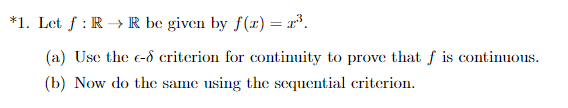 *1. Let $f : \mathbb{R} \to \mathbb{R}$ be given by $f(x) = x^3$.

(a) Use the $\epsilon$-$\delta$ criterion for continuity to prove that $f$ is continuous.

(b) Now do the same using the sequential criterion.